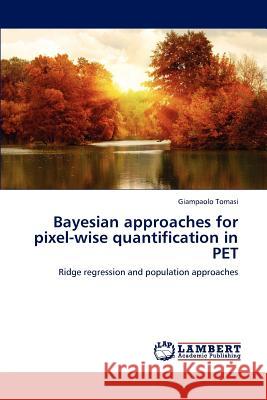 Giampaolo Tomasi

Bayesian approaches for pixel-wise quantification in PET

Ridge regression and population approaches

LAP LAMBERT Academic Publishing

Kraina Książek